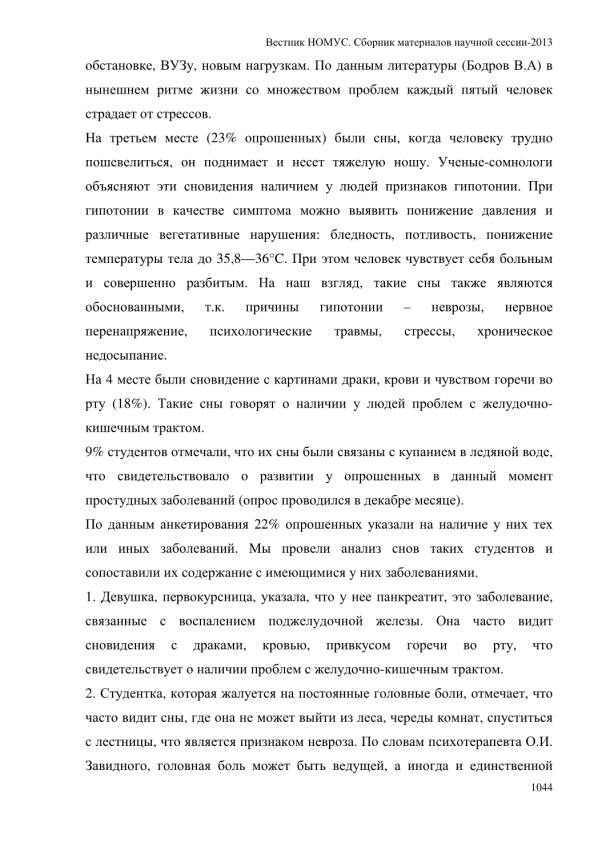 Вестник НОМУС. Сборник материалов научной сессии-2013

обстановке, ВУЗу, новым нагрузкам. По данным литературы (Бодров В.А) в нынешнем ритме жизни со множеством проблем каждый пятый человек страдает от стрессов.

На третьем месте (23% опрошенных) были сны, когда человеку трудно пошевелиться, он поднимает и несет тяжелую ношу. Ученые-сомнологи объясняют эти сновидения наличием у людей признаков гипотонии. При гипотонии в качестве симптома можно выявить понижение давления и различные вегетативные нарушения: бледность, потливость, понижение температуры тела до 35,8—36°С. При этом человек чувствует себя больным и совершенно разбитым. На наш взгляд, такие сны также являются обоснованными, т.к. причины гипотонии – неврозы, нервное перенапряжение, психологические травмы, стрессы, хроническое недосыпание.

На 4 месте были сновидение с картинами драки, крови и чувством горечи во рту (18%). Такие сны говорят о наличии у людей проблем с желудочно-кишечным трактом.

9% студентов отмечали, что их сны были связаны с купанием в ледяной воде, что свидетельствовало о развитии у опрошенных в данный момент простудных заболеваний (опрос проводился в декабре месяце).

По данным анкетирования 22% опрошенных указали на наличие у них тех или иных заболеваний. Мы провели анализ снов таких студентов и сопоставили их содержание с имеющимися у них заболеваниями.

1. Девушка, первокурсница, указала, что у нее панкреатит, это заболевание, связанные с воспалением поджелудочной железы. Она часто видит сновидения с драками, кровью, привкусом горечи во рту, что свидетельствует о наличии проблем с желудочно-кишечным трактом.

2. Студентка, которая жалуется на постоянные головные боли, отмечает, что часто видит сны, где она не может выйти из леса, череды комнат, спуститься с лестницы, что является признаком невроза. По словам психотерапевта О.И. Завидного, головная боль может быть ведущей, а иногда и единственной

1044